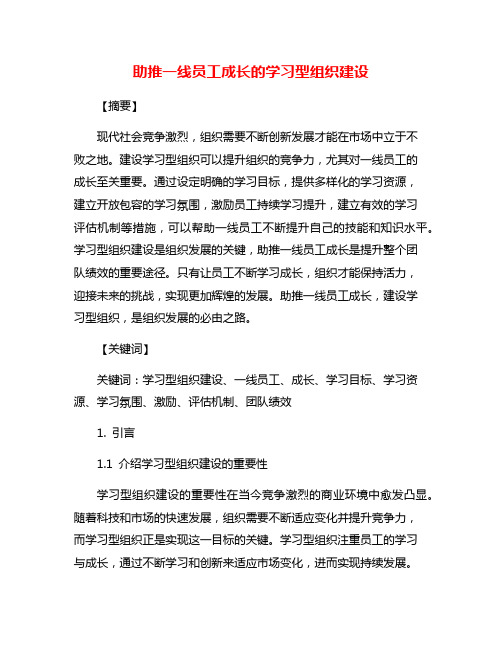 助推一线员工成长的学习型组织建设

【摘要】

现代社会竞争激烈，组织需要不断创新发展才能在市场中立于不败之地。建设学习型组织可以提升组织的竞争力，尤其对一线员工的成长至关重要。通过设定明确的学习目标，提供多样化的学习资源，建立开放包容的学习氛围，激励员工持续学习提升，建立有效的学习评估机制等措施，可以帮助一线员工不断提升自己的技能和知识水平。学习型组织建设是组织发展的关键，助推一线员工成长是提升整个团队绩效的重要途径。只有让员工不断学习成长，组织才能保持活力，迎接未来的挑战，实现更加辉煌的发展。助推一线员工成长，建设学习型组织，是组织发展的必由之路。

【关键词】

关键词：学习型组织建设、一线员工、成长、学习目标、学习资源、学习氛围、激励、评估机制、团队绩效

1. 引言

1.1 介绍学习型组织建设的重要性

学习型组织建设的重要性在当今竞争激烈的商业环境中愈发凸显。随着科技和市场的快速发展，组织需要不断适应变化并提升竞争力，而学习型组织正是实现这一目标的关键。学习型组织注重员工的学习与成长，通过不断学习和创新来适应市场变化，进而实现持续发展。